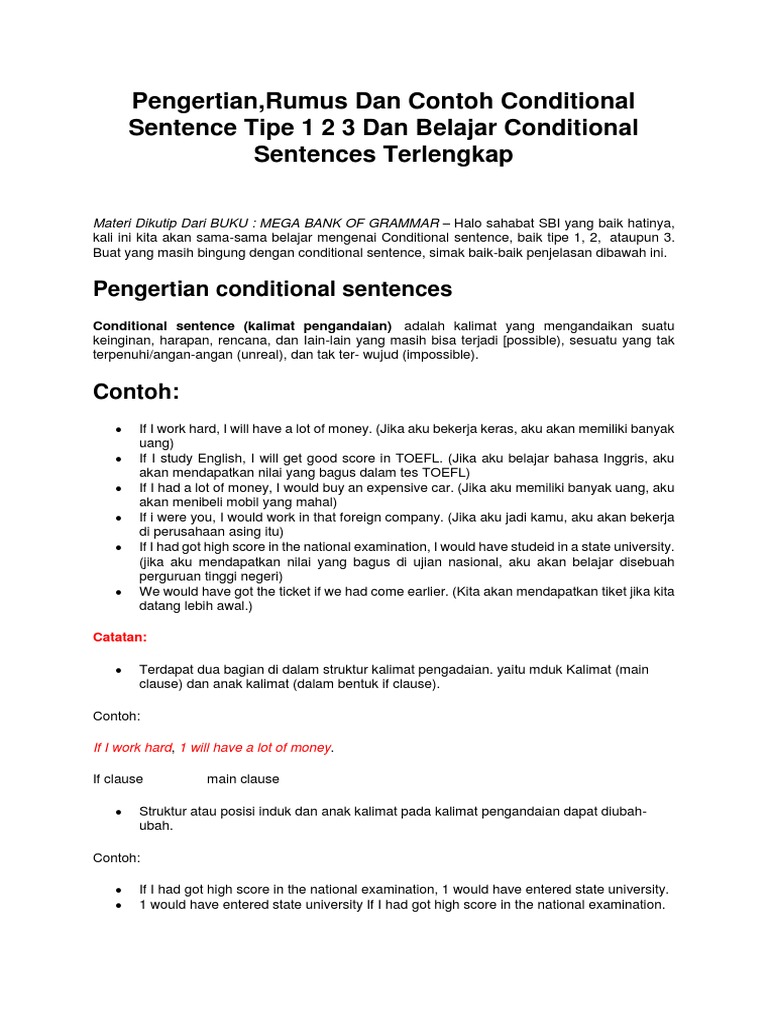 Pengertian,Rumus Dan Contoh Conditional Sentence Tipe 1 2 3 Dan Belajar Conditional Sentences Terlengkap

Materi Dikutip Dari BUKU : MEGA BANK OF GRAMMAR – Halo sahabat SBI yang baik hatinya, kali ini kita akan sama-sama belajar mengenai Conditional sentence, baik tipe 1, 2, ataupun 3. Buat yang masih bingung dengan conditional sentence, simak baik-baik penjelasan dibawah ini.

Pengertian conditional sentences

Conditional sentence (kalimat pengandaian) adalah kalimat yang mengandaikan suatu keinginan, harapan, rencana, dan lain-lain yang masih bisa terjadi [possible), sesuatu yang tak terpenuhi/angan-angan (unreal), dan tak ter- wujud (impossible).

Contoh:

• If I work hard, I will have a lot of money. (Jika aku bekerja keras, aku akan memiliki banyak uang)
• If I study English, I will get good score in TOEFL. (Jika aku belajar bahasa Inggris, aku akan mendapatkan nilai yang bagus dalam tes TOEFL)
• If I had a lot of money, I would buy an expensive car. (Jika aku memiliki banyak uang, aku akan menibeli mobil yang mahal)
• If i were you, I would work in that foreign company. (Jika aku jadi kamu, aku akan bekerja di perusahaan asing itu)
• If I had got high score in the national examination, I would have studeid in a state university. (jika aku mendapatkan nilai yang bagus di ujian nasional, aku akan belajar disebuah perguruan tinggi negeri)
• We would have got the ticket if we had come earlier. (Kita akan mendapatkan tiket jika kita datang lebih awal.)

Catatan:

• Terdapat dua bagian di dalam struktur kalimat pengadaian. yaitu mduk Kalimat (main clause) dan anak kalimat (dalam bentuk if clause).

Contoh:

If I work hard, 1 will have a lot of money.

If clause main clause

• Struktur atau posisi induk dan anak kalimat pada kalimat pengandaian dapat diubah-ubah.

Contoh:

• If I had got high score in the national examination, 1 would have entered state university.
• 1 would have entered state university If I had got high score in the national examination.